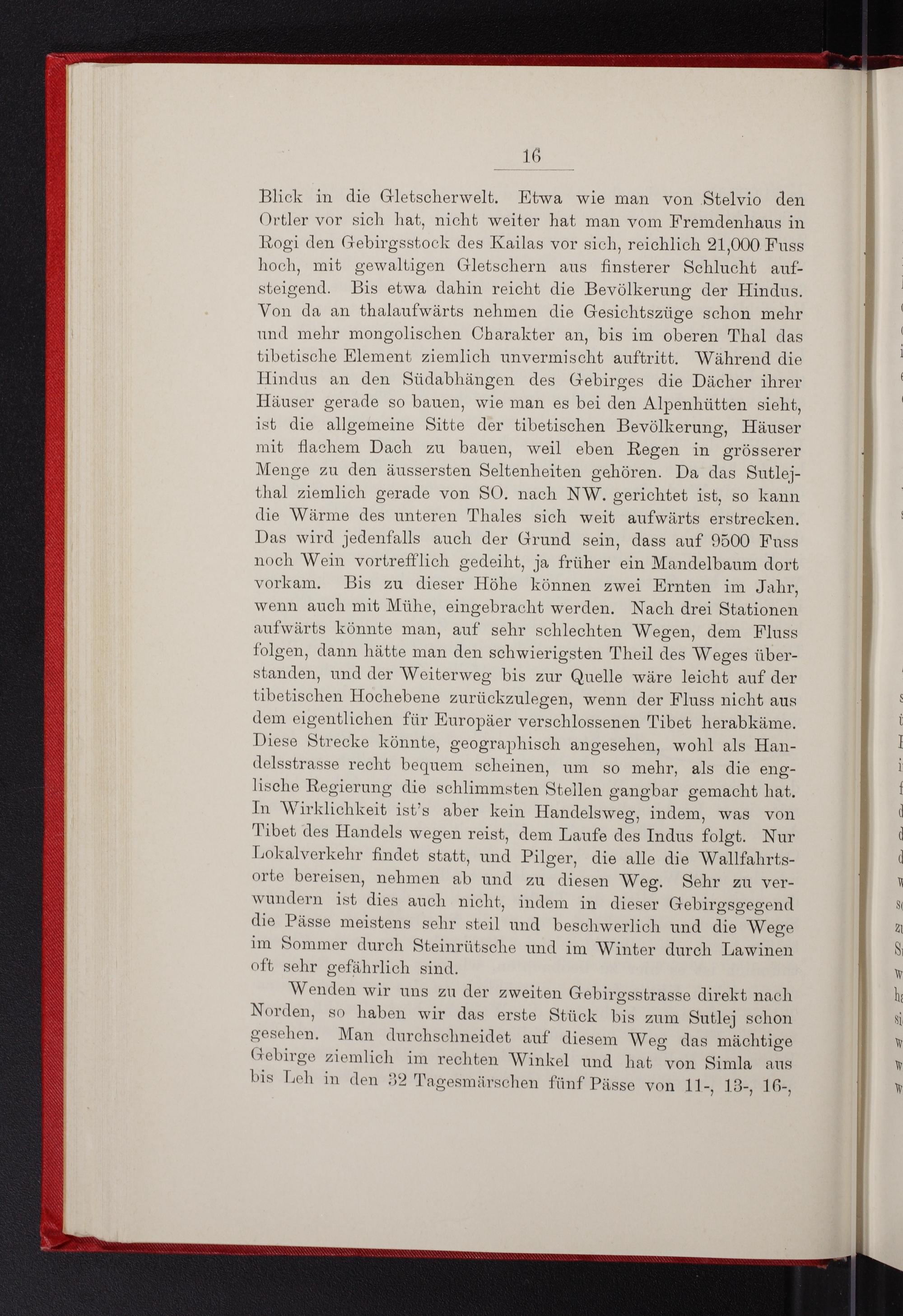 16

Blick in die Gletscherwelt. Etwa wie man von Stelvio den Ortler vor sich hat, nicht weiter hat man vom Fremdenhaus in Rogi den Gebirgsstock des Kailas vor sich, reichlich 21,000 Fuss hoch, mit gewaltigen Gletschern aus finsterer Schlucht aufsteigend. Bis etwa dahin reicht die Bevölkerung der Hindus. Von da an thalaufwärts nehmen die Gesichtszüge schon mehr und mehr mongolischen Charakter an, bis im oberen Thal das tibetische Element ziemlich unvermischt auftritt. Während die Hindus an den Südabhängen des Gebirges die Dächer ihrer Häuser gerade so bauen, wie man es bei den Alpenhütten sieht, ist die allgemeine Sitte der tibetischen Bevölkerung, Häuser mit flachem Dach zu bauen, weil eben Regen in grösserer Menge zu den äussersten Seltenheiten gehören. Da das Sutlejthal ziemlich gerade von SO. nach NW. gerichtet ist, so kann die Wärme des unteren Thales sich weit aufwärts erstrecken. Das wird jedenfalls auch der Grund sein, dass auf 9500 Fuss noch Wein vortrefflich gedeiht, ja früher ein Mandelbaum dort vorkam. Bis zu dieser Höhe können zwei Ernten im Jahr, wenn auch mit Mühe, eingebracht werden. Nach drei Stationen aufwärts könnte man, auf sehr schlechten Wegen, dem Fluss folgen, dann hätte man den schwierigsten Theil des Weges überstanden, und der Weiterweg bis zur Quelle wäre leicht auf der tibetischen Hochebene zurückzulegen, wenn der Fluss nicht aus dem eigentlichen für Europäer verschlossenen Tibet herabkäme. Diese Strecke könnte, geographisch angesehen, wohl als Handelsstrasse recht bequem scheinen, um so mehr, als die englische Regierung die schlimmsten Stellen gangbar gemacht hat. In Wirklichkeit ist's aber kein Handelsweg, indem, was von Tibet des Handels wegen reist, dem Laufe des Indus folgt. Nur Lokalverkehr findet statt, und Pilger, die alle die Wallfahrtsorte bereisen, nehmen ab und zu diesen Weg. Sehr zu verwundern ist dies auch nicht, indem in dieser Gebirgsgegend die Pässe meistens sehr steil und beschwerlich und die Wege im Sommer durch Steinrütsche und im Winter durch Lawinen oft sehr gefährlich sind.

Wenden wir uns zu der zweiten Gebirgsstrasse direkt nach Norden, so haben wir das erste Stück bis zum Sutlej schon gesehen. Man durchschneidet auf diesem Weg das mächtige Gebirge ziemlich im rechten Winkel und hat von Simla aus bis Leh in den 32 Tagesmärschen fünf Pässe von 11-, 13-, 16-,